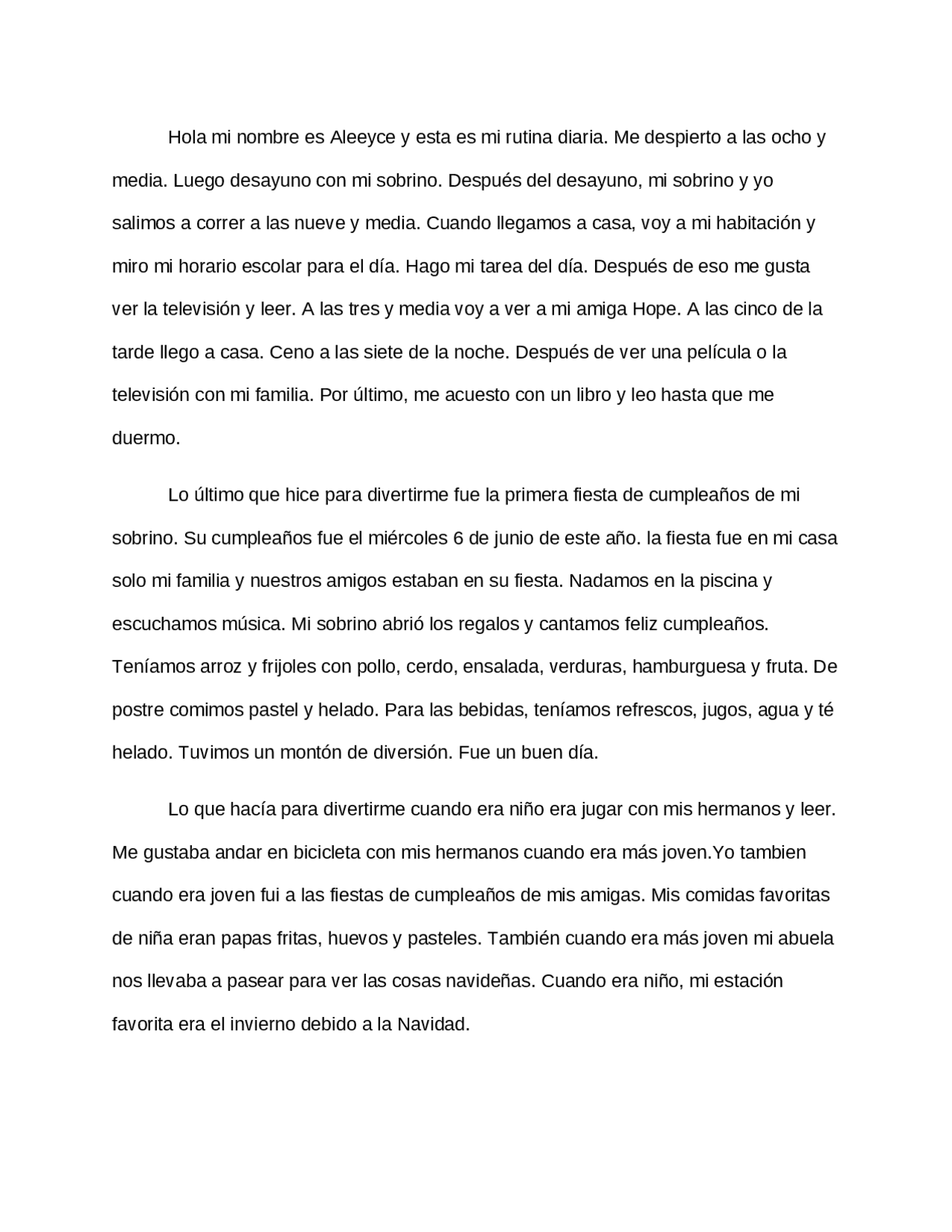 Hola mi nombre es Aleeyce y esta es mi rutina diaria. Me despierto a las ocho y media. Luego desayuno con mi sobrino. Después del desayuno, mi sobrino y yo salimos a correr a las nueve y media. Cuando llegamos a casa, voy a mi habitación y miro mi horario escolar para el día. Hago mi tarea del día. Después de eso me gusta ver la televisión y leer. A las tres y media voy a ver a mi amiga Hope. A las cinco de la tarde llego a casa. Ceno a las siete de la noche. Después de ver una película o la televisión con mi familia. Por último, me acuesto con un libro y leo hasta que me duermo.

Lo último que hice para divertirme fue la primera fiesta de cumpleaños de mi sobrino. Su cumpleaños fue el miércoles 6 de junio de este año. la fiesta fue en mi casa solo mi familia y nuestros amigos estaban en su fiesta. Nadamos en la piscina y escuchamos música. Mi sobrino abrió los regalos y cantamos feliz cumpleaños. Teníamos arroz y frijoles con pollo, cerdo, ensalada, verduras, hamburguesa y fruta. De postre comimos pastel y helado. Para las bebidas, teníamos refrescos, jugos, agua y té helado. Tuvimos un montón de diversión. Fue un buen día.

Lo que hacía para divertirme cuando era niño era jugar con mis hermanos y leer. Me gustaba andar en bicicleta con mis hermanos cuando era más joven.Yo tambien cuando era joven fui a las fiestas de cumpleaños de mis amigas. Mis comidas favoritas de niña eran papas fritas, huevos y pasteles. También cuando era más joven mi abuela nos llevaba a pasear para ver las cosas navideñas. Cuando era niño, mi estación favorita era el invierno debido a la Navidad.